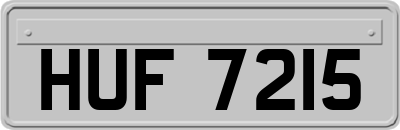 HUF 7215